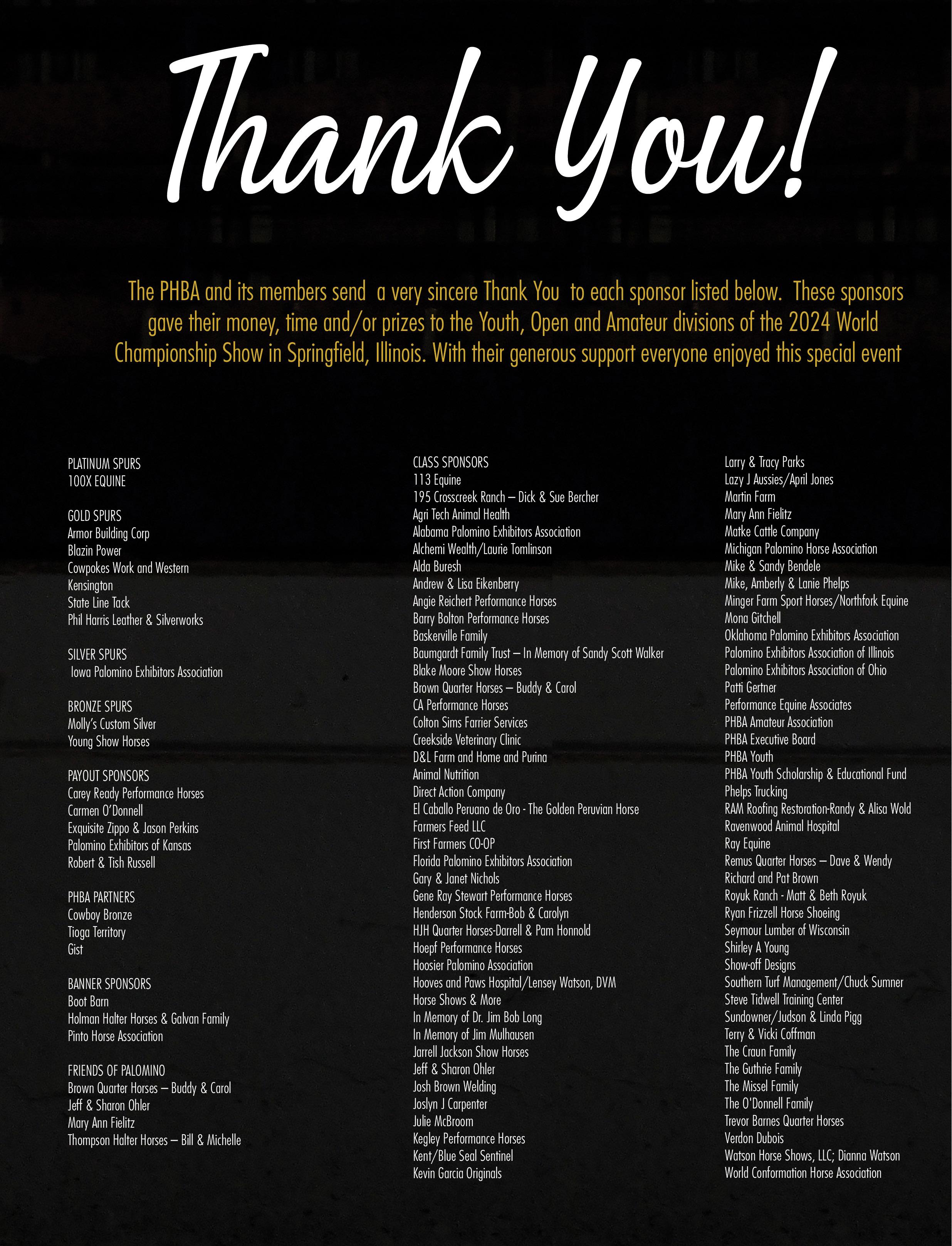 Thank You!

The PHBA and its members send a very sincere Thank You to each sponsor listed below. These sponsors gave their money, time and/or prizes to the Youth, Open and Amateur divisions of the 2024 World Championship Show in Springfield, Illinois. With their generous support everyone enjoyed this special event

PLATINUM SPURS
100X EQUINE

GOLD SPURS
Armor Building Corp
Blazin Power
Cowpokes Work and Western
Kensington
State Line Tack
Phil Harris Leather & Silverworks

SILVER SPURS
Iowa Palomino Exhibitors Association

BRONZE SPURS
Molly's Custom Silver
Young Show Horses

PAYOUT SPONSORS
Carey Ready Performance Horses
Carmen O'Donnell
Exquisite Zippo & Jason Perkins
Palomino Exhibitors of Kansas
Robert & Tish Russell

PHBA PARTNERS
Cowboy Bronze
Tioga Territory
Gist

BANNER SPONSORS
Boot Barn
Holman Halter Horses & Galvan Family
Pinto Horse Association

FRIENDS OF PALOMINO
Brown Quarter Horses – Buddy & Carol
Jeff & Sharon Ohler
Mary Ann Fielitz
Thompson Halter Horses – Bill & Michelle

CLASS SPONSORS
113 Equine
195 Crosscreek Ranch – Dick & Sue Bercher
Agri Tech Animal Health
Alabama Palomino Exhibitors Association
Alchemi Wealth/Laurie Tomlinson
Alda Buresh
Andrew & Lisa Eikenberry
Angie Reichert Performance Horses
Barry Bolton Performance Horses
Baskerville Family
Baumgardt Family Trust – In Memory of Sandy Scott Walker
Blake Moore Show Horses
Brown Quarter Horses – Buddy & Carol
CA Performance Horses
Colton Sims Farrier Services
Creekside Veterinary Clinic
D&L Farm and Home and Purina
Animal Nutrition
Direct Action Company
El Caballo Peruano de Oro - The Golden Peruvian Horse
Farmers Feed LLC
First Farmers CO-OP
Florida Palomino Exhibitors Association
Gary & Janet Nichols
Gene Ray Stewart Performance Horses
Henderson Stock Farm-Bob & Carolyn
HJH Quarter Horses-Darrell & Pam Honnold
Hoepf Performance Horses
Hoosier Palomino Association
Hooves and Paws Hospital/Lensey Watson, DVM
Horse Shows & More
In Memory of Dr. Jim Bob Long
In Memory of Jim Mulhausen
Jarrell Jackson Show Horses
Jeff & Sharon Ohler
Josh Brown Welding
Joslyn J Carpenter
Julie McBroom
Kegley Performance Horses
Kent/Blue Seal Sentinel
Kevin Garcia Originals

Larry & Tracy Parks
Lazy J Aussies/April Jones
Martin Farm
Mary Ann Fielitz
Matke Cattle Company
Michigan Palomino Horse Association
Mike & Sandy Bendele
Mike, Amberly & Lanie Phelps
Minger Farm Sport Horses/Northfork Equine
Mona Gitchell
Oklahoma Palomino Exhibitors Association
Palomino Exhibitors Association of Illinois
Palomino Exhibitors Association of Ohio
Patti Gertner
Performance Equine Associates
PHBA Amateur Association
PHBA Executive Board
PHBA Youth
PHBA Youth Scholarship & Educational Fund
Phelps Trucking
RAM Roofing Restoration-Randy & Alisa Wold
Ravenwood Animal Hospital
Ray Equine
Remus Quarter Horses – Dave & Wendy
Richard and Pat Brown
Royuk Ranch - Matt & Beth Royuk
Ryan Frizzell Horse Shoeing
Seymour Lumber of Wisconsin
Shirley A Young
Show-off Designs
Southern Turf Management/Chuck Sumner
Steve Tidwell Training Center
Sundowner/Judson & Linda Pigg
Terry & Vicki Coffman
The Craun Family
The Guthrie Family
The Missel Family
The O'Donnell Family
Trevor Barnes Quarter Horses
Verdon Dubois
Watson Horse Shows, LLC; Dianna Watson
World Conformation Horse Association